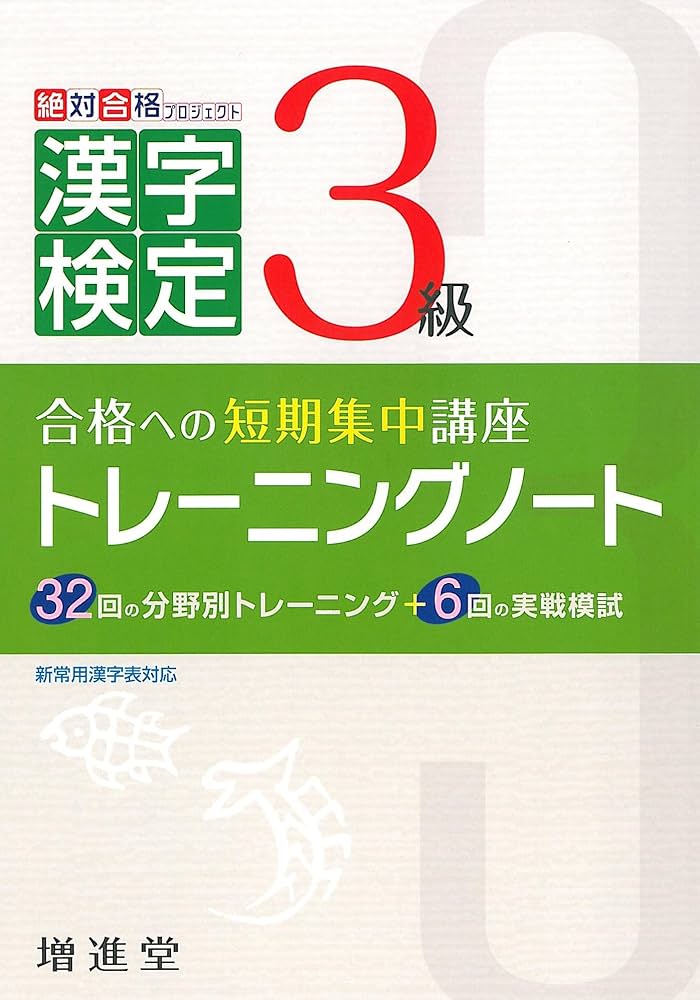 絶対合格プロジェクト

漢字検定 3級

合格への短期集中講座
トレーニングノート

32回の分野別トレーニング＋6回の実戦模試

新常用漢字表対応

増進堂